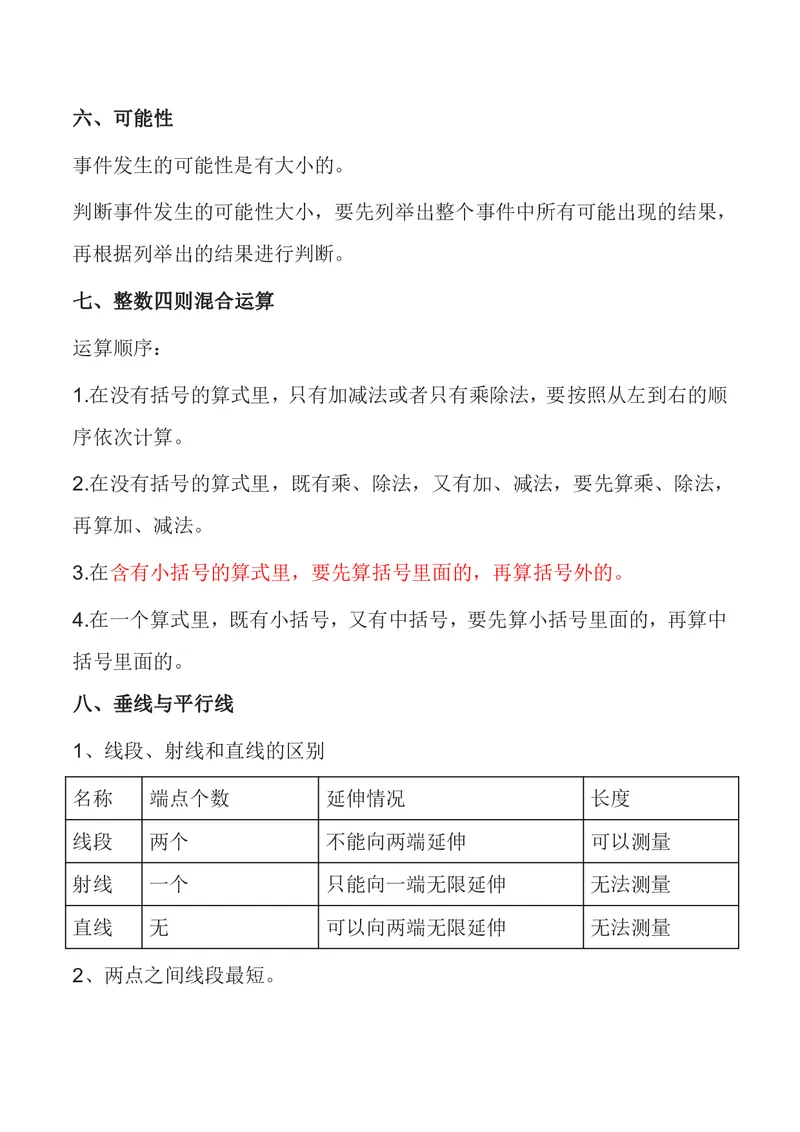 六、可能性

事件发生的可能性是有大小的。

判断事件发生的可能性大小，要先列举出整个事件中所有可能出现的结果，再根据列举出的结果进行判断。

七、整数四则混合运算

运算顺序：

1.在没有括号的算式里，只有加减法或者只有乘除法，要按照从左到右的顺序依次计算。

2.在没有括号的算式里，既有乘、除法，又有加、减法，要先算乘、除法，再算加、减法。

3.在含有小括号的算式里，要先算括号里面的，再算括号外的。

4.在一个算式里，既有小括号，又有中括号，要先算小括号里面的，再算中括号里面的。

八、垂线与平行线

1、线段、射线和直线的区别

| 名称 | 端点个数 | 延伸情况 | 长度 |
|---|---|---|---|
| 线段 | 两个 | 不能向两端延伸 | 可以测量 |
| 射线 | 一个 | 只能向一端无限延伸 | 无法测量 |
| 直线 | 无 | 可以向两端无限延伸 | 无法测量 |

2、两点之间线段最短。